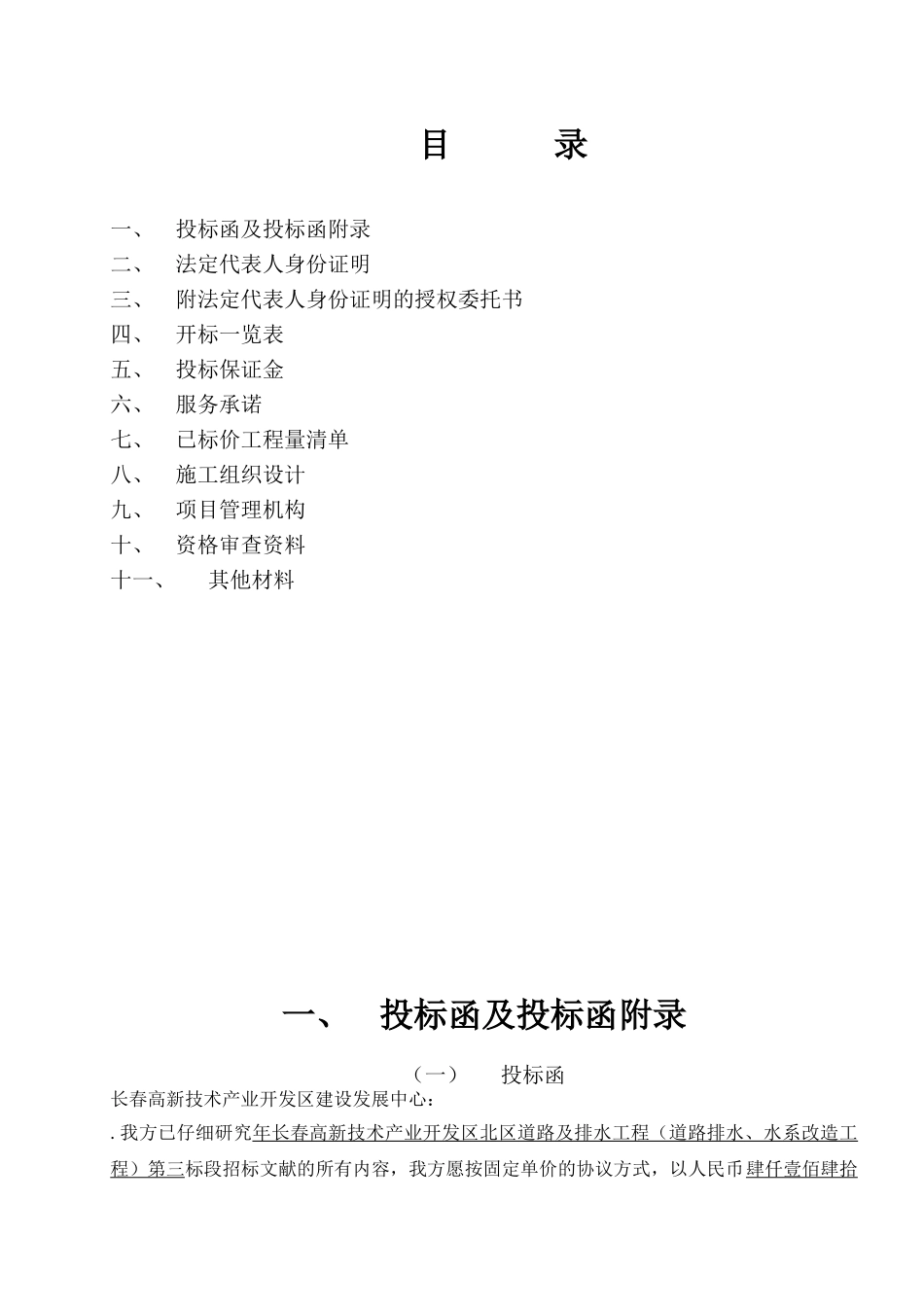 目　　录

一、　投标函及投标函附录
二、　法定代表人身份证明
三、　附法定代表人身份证明的授权委托书
四、　开标一览表
五、　投标保证金
六、　服务承诺
七、　已标价工程量清单
八、　施工组织设计
九、　项目管理机构
十、　资格审查资料
十一、　其他材料

一、　投标函及投标函附录

（一）　投标函

长春高新技术产业开发区建设发展中心：

. 我方已仔细研究年长春高新技术产业开发区北区道路及排水工程（道路排水、水系改造工程）第三标段招标文献的所有内容，我方愿按固定单价的协议方式，以人民币肆仟壹佰肆拾